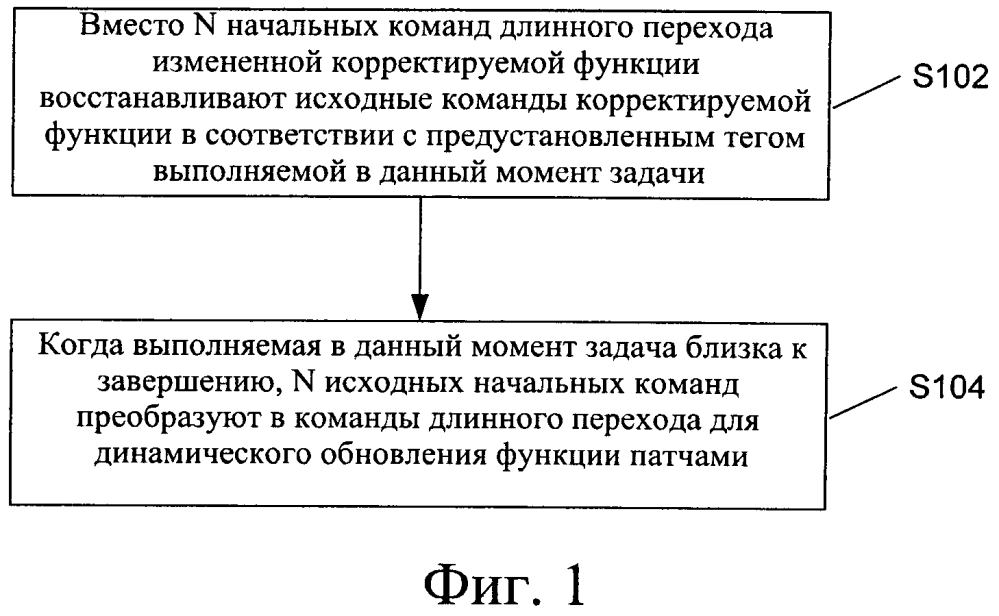 Вместо N начальных команд длинного перехода измененной корректируемой функции восстанавливают исходные команды корректируемой функции в соответствии с предустановленным тегом выполняемой в данный момент задачи

S102

Когда выполняемая в данный момент задача близка к завершению, N исходных начальных команд преобразуют в команды длинного перехода для динамического обновления функции патчами

S104

Фиг. 1